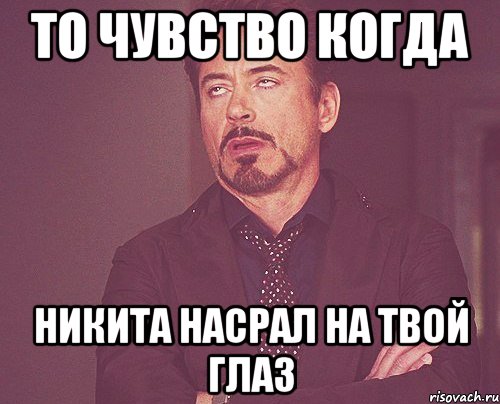 ТО ЧУВСТВО КОГДА

НИКИТА НАСРАЛ НА ТВОЙ ГЛАЗ

risovach.ru